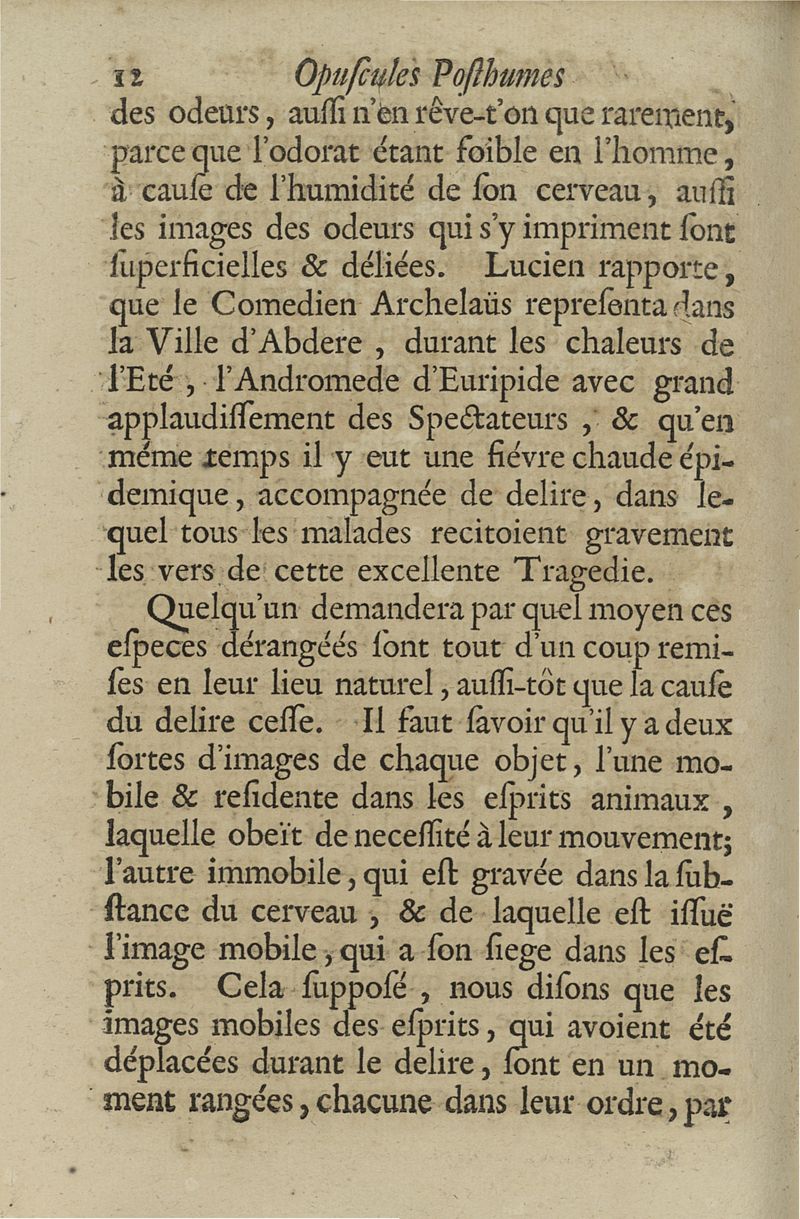 12 Opuſcules Poſthumes

des odeurs, auſſi n'en rêve-t'on que rarement, parce que l'odorat étant foible en l'homme, à cauſe de l'humidité de ſon cerveau, auſſi les images des odeurs qui s'y impriment ſont ſuperficielles & déliées. Lucien rapporte, que le Comedien Archelaüs repreſenta dans la Ville d'Abdere, durant les chaleurs de l'Eté, l'Andromede d'Euripide avec grand applaudiſſement des Spectateurs, & qu'en méme temps il y eut une fiévre chaude épidemique, accompagnée de delire, dans lequel tous les malades recitoient gravement les vers de cette excellente Tragedie.

Quelqu'un demandera par quel moyen ces eſpeces dérangéés ſont tout d'un coup remiſes en leur lieu naturel, auſſi-tôt que la cauſe du delire ceſſe. Il faut ſavoir qu'il y a deux ſortes d'images de chaque objet, l'une mobile & reſidente dans les eſprits animaux, laquelle obeït de neceſſité à leur mouvement; l'autre immobile, qui eſt gravée dans la ſubſtance du cerveau, & de laquelle eſt iſſuë l'image mobile, qui a ſon ſiege dans les eſprits. Cela ſuppoſé, nous diſons que les images mobiles des eſprits, qui avoient été déplacées durant le delire, ſont en un moment rangées, chacune dans leur ordre, par